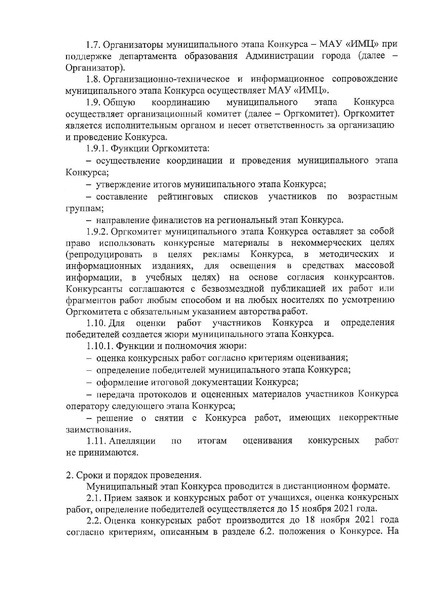 1.7. Организаторы муниципального этапа Конкурса – МАУ «ИМЦ» при поддержке департамента образования Администрации города (далее – Организатор).

1.8. Организационно-техническое и информационное сопровождение муниципального этапа Конкурса осуществляет МАУ «ИМЦ».

1.9. Общую координацию муниципального этапа Конкурса осуществляет организационный комитет (далее – Оргкомитет). Оргкомитет является исполнительным органом и несет ответственность за организацию и проведение Конкурса.

1.9.1. Функции Оргкомитета:

– осуществление координации и проведения муниципального этапа Конкурса;

– утверждение итогов муниципального этапа Конкурса;

– составление рейтинговых списков участников по возрастным группам;

– направление финалистов на региональный этап Конкурса.

1.9.2. Оргкомитет муниципального этапа Конкурса оставляет за собой право использовать конкурсные материалы в некоммерческих целях (репродуцировать в целях рекламы Конкурса, в методических и информационных изданиях, для освещения в средствах массовой информации, в учебных целях) на основе согласия конкурсантов. Конкурсанты соглашаются с безвозмездной публикацией их работ или фрагментов работ любым способом и на любых носителях по усмотрению Оргкомитета с обязательным указанием авторства работ.

1.10. Для оценки работ участников Конкурса и определения победителей создается жюри муниципального этапа Конкурса.

1.10.1. Функции и полномочия жюри:

– оценка конкурсных работ согласно критериям оценивания;

– определение победителей муниципального этапа Конкурса;

– оформление итоговой документации Конкурса;

– передача протоколов и оцененных материалов участников Конкурса оператору следующего этапа Конкурса;

– решение о снятии с Конкурса работ, имеющих некорректные заимствования.

1.11. Апелляции по итогам оценивания конкурсных работ не принимаются.

2. Сроки и порядок проведения.

Муниципальный этап Конкурса проводится в дистанционном формате.

2.1. Прием заявок и конкурсных работ от учащихся, оценка конкурсных работ, определение победителей осуществляется до 15 ноября 2021 года.

2.2. Оценка конкурсных работ производится до 18 ноября 2021 года согласно критериям, описанным в разделе 6.2. положения о Конкурсе. На